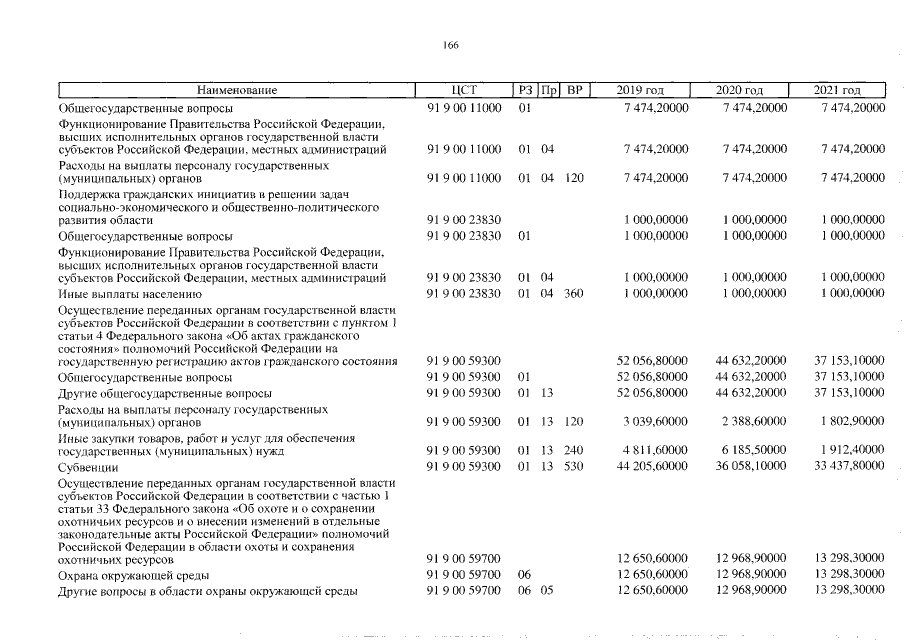 166

| Наименование | ЦСТ | РЗ | Пр | ВР | 2019 год | 2020 год | 2021 год |
|---|---|---|---|---|---|---|---|
| Общегосударственные вопросы | 91 9 00 11000 | 01 | | | 7 474,20000 | 7 474,20000 | 7 474,20000 |
| Функционирование Правительства Российской Федерации, высших исполнительных органов государственной власти субъектов Российской Федерации, местных администраций | 91 9 00 11000 | 01 | 04 | | 7 474,20000 | 7 474,20000 | 7 474,20000 |
| Расходы на выплаты персоналу государственных (муниципальных) органов | 91 9 00 11000 | 01 | 04 | 120 | 7 474,20000 | 7 474,20000 | 7 474,20000 |
| Поддержка гражданских инициатив в решении задач социально-экономического и общественно-политического развития области | 91 9 00 23830 | | | | 1 000,00000 | 1 000,00000 | 1 000,00000 |
| Общегосударственные вопросы | 91 9 00 23830 | 01 | | | 1 000,00000 | 1 000,00000 | 1 000,00000 |
| Функционирование Правительства Российской Федерации, высших исполнительных органов государственной власти субъектов Российской Федерации, местных администраций | 91 9 00 23830 | 01 | 04 | | 1 000,00000 | 1 000,00000 | 1 000,00000 |
| Иные выплаты населению | 91 9 00 23830 | 01 | 04 | 360 | 1 000,00000 | 1 000,00000 | 1 000,00000 |
| Осуществление переданных органам государственной власти субъектов Российской Федерации в соответствии с пунктом 1 статьи 4 Федерального закона «Об актах гражданского состояния» полномочий Российской Федерации на государственную регистрацию актов гражданского состояния | 91 9 00 59300 | | | | 52 056,80000 | 44 632,20000 | 37 153,10000 |
| Общегосударственные вопросы | 91 9 00 59300 | 01 | | | 52 056,80000 | 44 632,20000 | 37 153,10000 |
| Другие общегосударственные вопросы | 91 9 00 59300 | 01 | 13 | | 52 056,80000 | 44 632,20000 | 37 153,10000 |
| Расходы на выплаты персоналу государственных (муниципальных) органов | 91 9 00 59300 | 01 | 13 | 120 | 3 039,60000 | 2 388,60000 | 1 802,90000 |
| Иные закупки товаров, работ и услуг для обеспечения государственных (муниципальных) нужд | 91 9 00 59300 | 01 | 13 | 240 | 4 811,60000 | 6 185,50000 | 1 912,40000 |
| Субвенции | 91 9 00 59300 | 01 | 13 | 530 | 44 205,60000 | 36 058,10000 | 33 437,80000 |
| Осуществление переданных органам государственной власти субъектов Российской Федерации в соответствии с частью 1 статьи 33 Федерального закона «Об охоте и о сохранении охотничьих ресурсов и о внесении изменений в отдельные законодательные акты Российской Федерации» полномочий Российской Федерации в области охоты и сохранения охотничьих ресурсов | 91 9 00 59700 | | | | 12 650,60000 | 12 968,90000 | 13 298,30000 |
| Охрана окружающей среды | 91 9 00 59700 | 06 | | | 12 650,60000 | 12 968,90000 | 13 298,30000 |
| Другие вопросы в области охраны окружающей среды | 91 9 00 59700 | 06 | 05 | | 12 650,60000 | 12 968,90000 | 13 298,30000 |